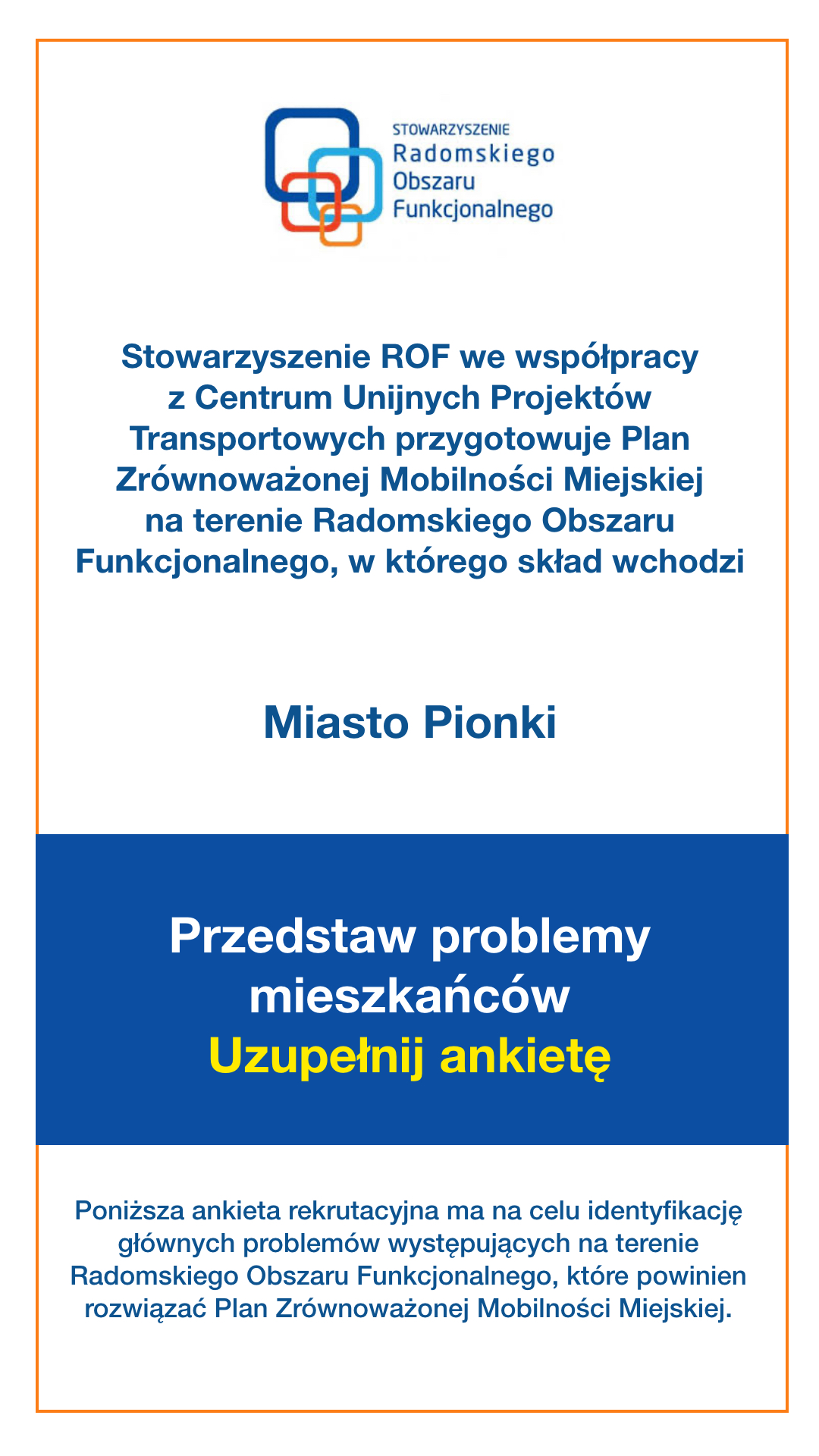 STOWARZYSZENIE
Radomskiego
Obszaru
Funkcjonalnego

Stowarzyszenie ROF we współpracy z Centrum Unijnych Projektów Transportowych przygotowuje Plan Zrównoważonej Mobilności Miejskiej na terenie Radomskiego Obszaru Funkcjonalnego, w którego skład wchodzi

Miasto Pionki

Przedstaw problemy mieszkańców
Uzupełnij ankietę

Poniższa ankieta rekrutacyjna ma na celu identyfikację głównych problemów występujących na terenie Radomskiego Obszaru Funkcjonalnego, które powinien rozwiązać Plan Zrównoważonej Mobilności Miejskiej.